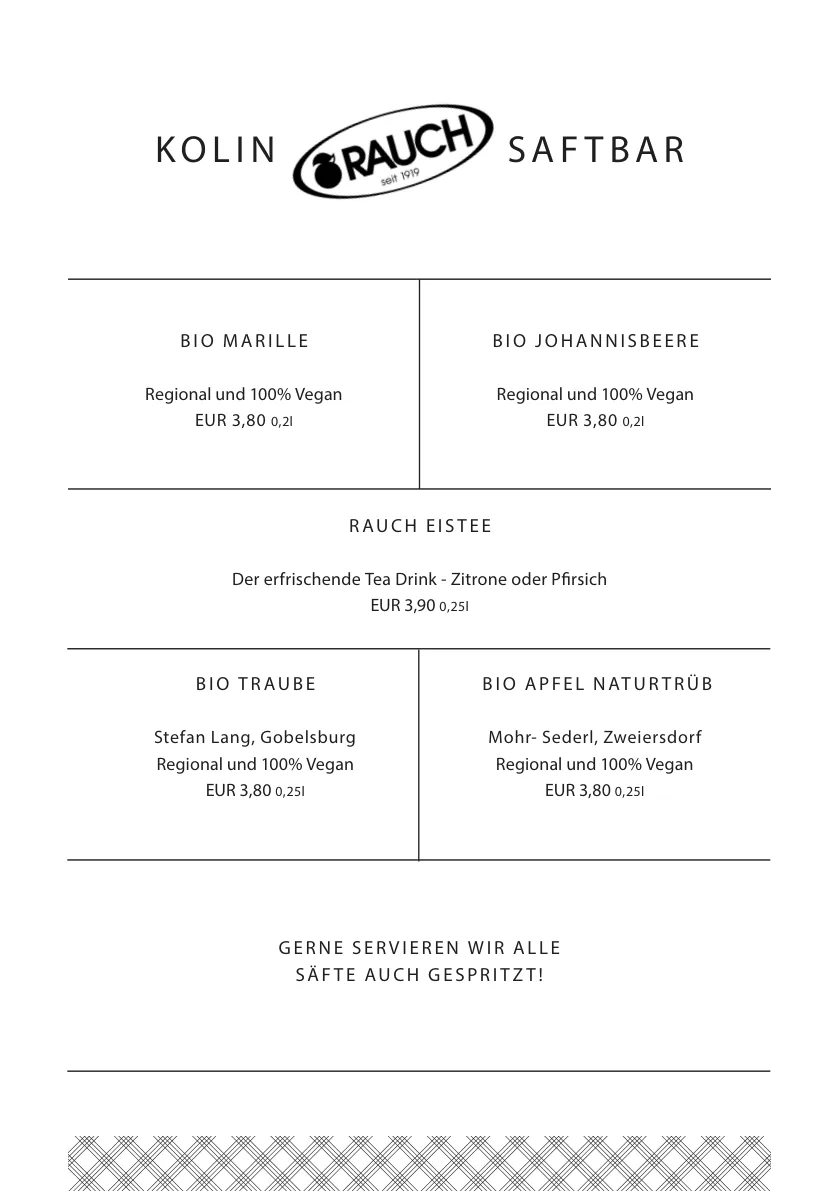 KOLIN RAUCH seit 1919 SAFTBAR

BIO MARILLE

Regional und 100% Vegan
EUR 3,80 0,2l

BIO JOHANNISBEERE

Regional und 100% Vegan
EUR 3,80 0,2l

RAUCH EISTEE

Der erfrischende Tea Drink - Zitrone oder Pfirsich
EUR 3,90 0,25l

BIO TRAUBE

Stefan Lang, Gobelsburg
Regional und 100% Vegan
EUR 3,80 0,25l

BIO APFEL NATURTRÜB

Mohr- Sederl, Zweiersdorf
Regional und 100% Vegan
EUR 3,80 0,25l

GERNE SERVIEREN WIR ALLE
SÄFTE AUCH GESPRITZT!